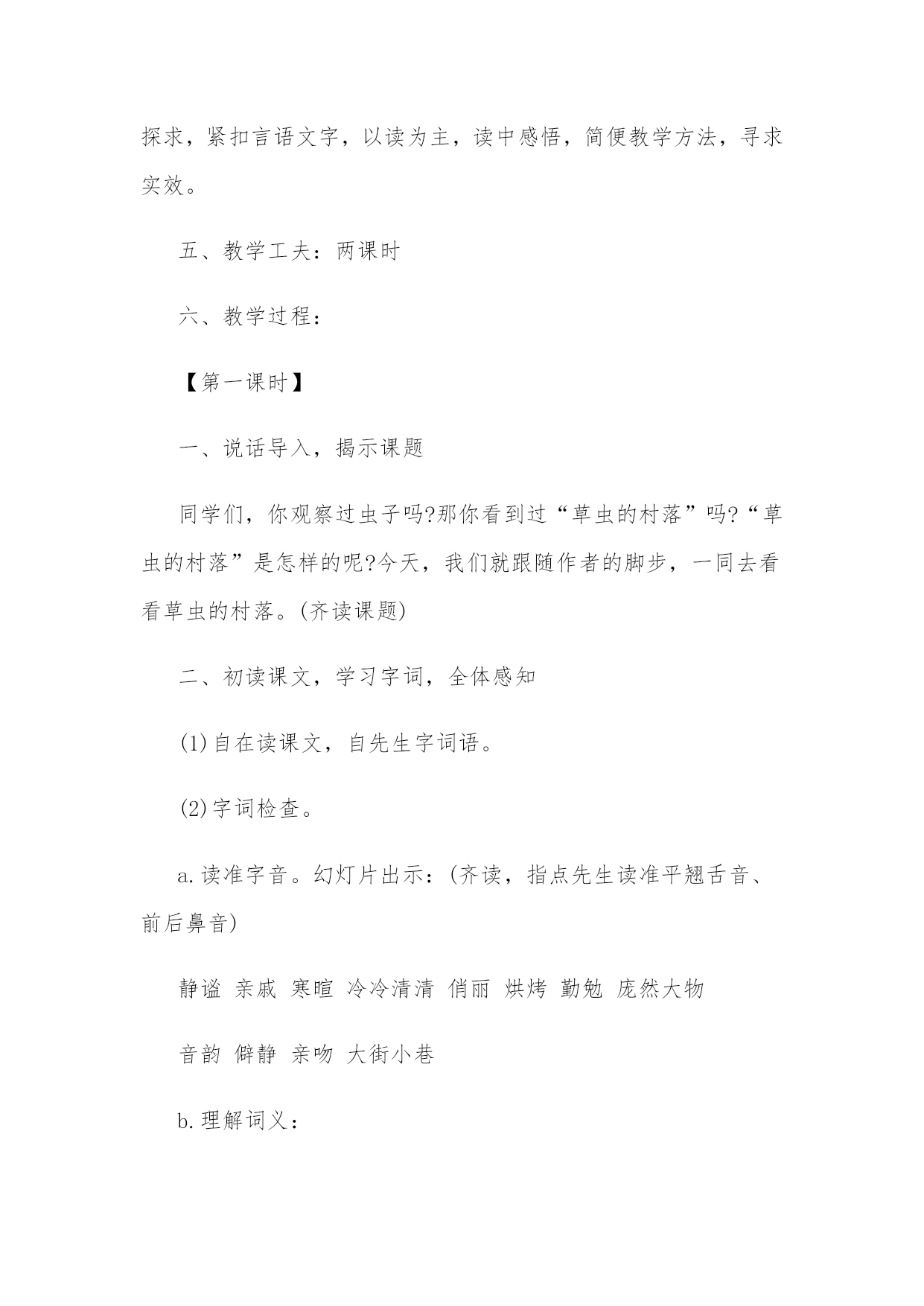 探求，紧扣言语文字，以读为主，读中感悟，简便教学方法，寻求实效。

五、教学工夫：两课时

六、教学过程：

【第一课时】

一、说话导入，揭示课题

同学们，你观察过虫子吗?那你看到过“草虫的村落”吗?“草虫的村落”是怎样的呢?今天，我们就跟随作者的脚步，一同去看看草虫的村落。(齐读课题)

二、初读课文，学习字词，全体感知

(1)自在读课文，自先生字词语。

(2)字词检查。

a.读准字音。幻灯片出示：(齐读，指点先生读准平翘舌音、前后鼻音)

静谧 亲戚 寒暄 冷冷清清 俏丽 烘烤 勤勉 庞然大物

音韵 僻静 亲吻 大街小巷

b.理解词义：